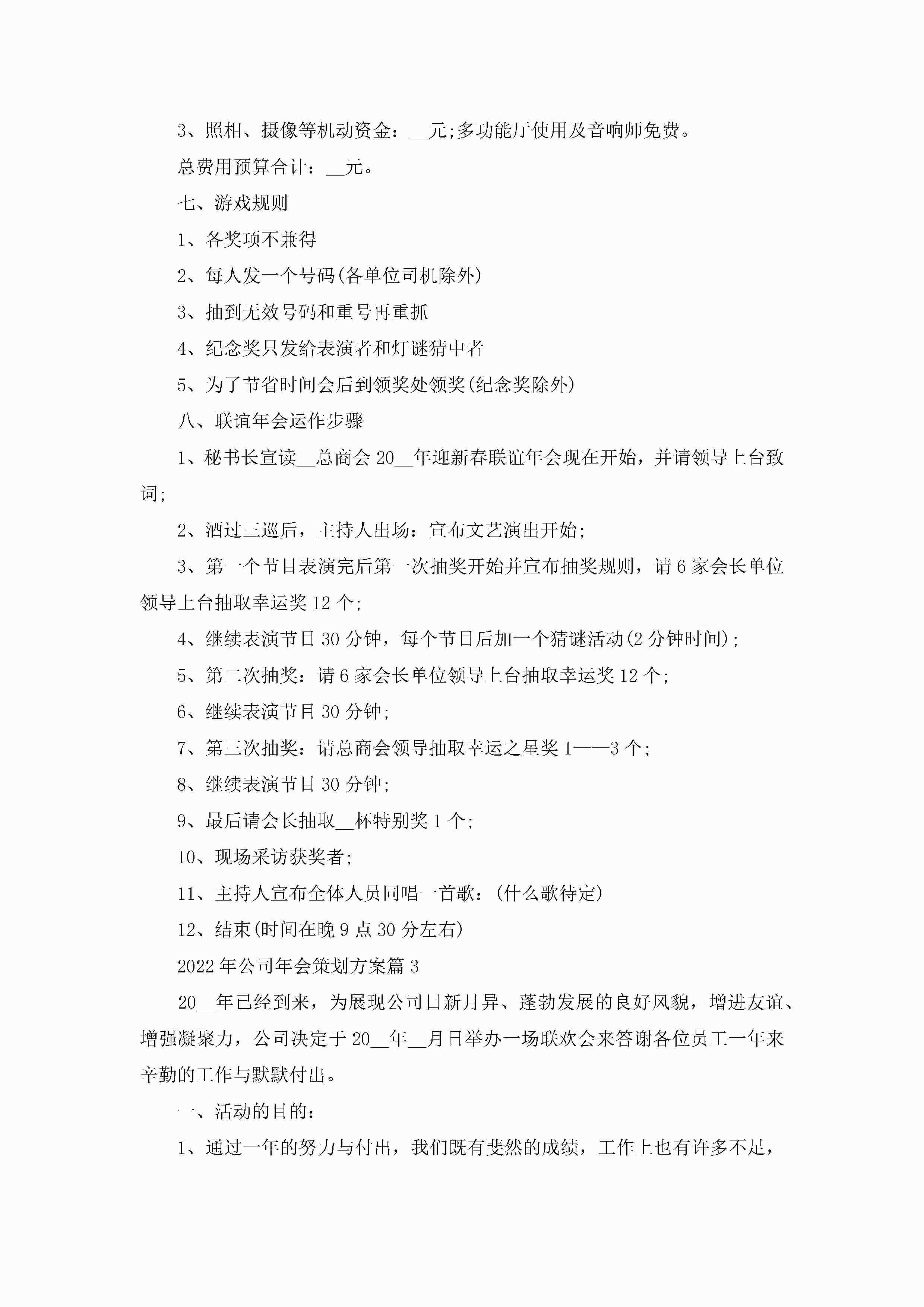 3、照相、摄像等机动资金：__元;多功能厅使用及音响师免费。

总费用预算合计：__元。

七、游戏规则

1、各奖项不兼得

2、每人发一个号码(各单位司机除外)

3、抽到无效号码和重号再重抓

4、纪念奖只发给表演者和灯谜猜中者

5、为了节省时间会后到领奖处领奖(纪念奖除外)

八、联谊年会运作步骤

1、秘书长宣读__总商会20__年迎新春联谊年会现在开始，并请领导上台致词;

2、酒过三巡后，主持人出场：宣布文艺演出开始;

3、第一个节目表演完后第一次抽奖开始并宣布抽奖规则，请6家会长单位领导上台抽取幸运奖12个;

4、继续表演节目30分钟，每个节目后加一个猜谜活动(2分钟时间);

5、第二次抽奖：请6家会长单位领导上台抽取幸运奖12个;

6、继续表演节目30分钟;

7、第三次抽奖：请总商会领导抽取幸运之星奖1——3个;

8、继续表演节目30分钟;

9、最后请会长抽取__杯特别奖1个;

10、现场采访获奖者;

11、主持人宣布全体人员同唱一首歌：(什么歌待定)

12、结束(时间在晚9点30分左右)

2022年公司年会策划方案篇3

20__年已经到来，为展现公司日新月异、蓬勃发展的良好风貌，增进友谊、增强凝聚力，公司决定于20__年__月日举办一场联欢会来答谢各位员工一年来辛勤的工作与默默付出。

一、活动的目的：

1、通过一年的努力与付出，我们既有斐然的成绩，工作上也有许多不足，